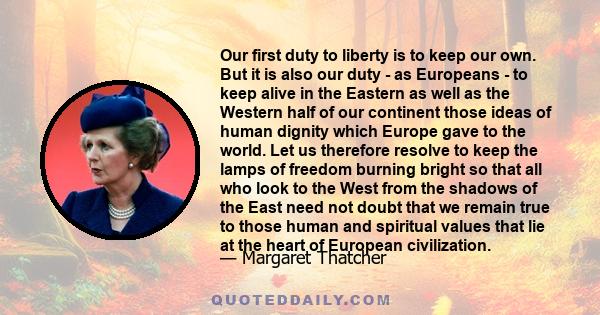 Our first duty to liberty is to keep our own. But it is also our duty - as Europeans - to keep alive in the Eastern as well as the Western half of our continent those ideas of human dignity which Europe gave to the world. Let us therefore resolve to keep the lamps of freedom burning bright so that all who look to the West from the shadows of the East need not doubt that we remain true to those human and spiritual values that lie at the heart of European civilization.
— Margaret Thatcher

QUOTEDDAILY.COM